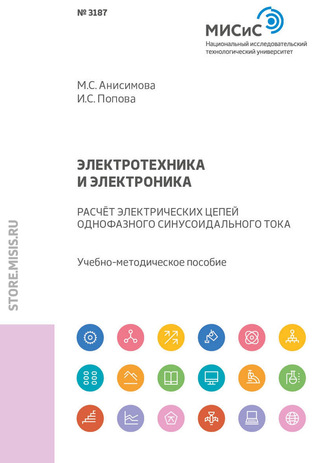 № 3187

МИСиС
Национальный исследовательский технологический университет

М.С. Анисимова
И.С. Попова

ЭЛЕКТРОТЕХНИКА И ЭЛЕКТРОНИКА

РАСЧЁТ ЭЛЕКТРИЧЕСКИХ ЦЕПЕЙ ОДНОФАЗНОГО СИНУСОИДАЛЬНОГО ТОКА

Учебно-методическое пособие

STORE.MISIS.RU